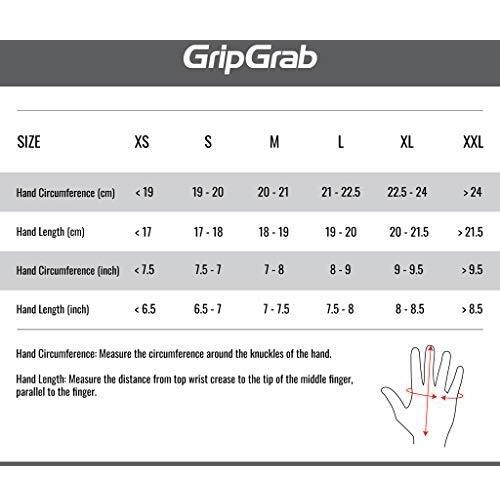 GripGrab

| SIZE | XS | S | M | L | XL | XXL |
|---|---|---|---|---|---|---|
| Hand Circumference (cm) | < 19 | 19 - 20 | 20 - 21 | 21 - 22.5 | 22.5 - 24 | > 24 |
| Hand Length (cm) | < 17 | 17 - 18 | 18 - 19 | 19 - 20 | 20 - 21.5 | > 21.5 |
| Hand Circumference (inch) | < 7.5 | 7.5 - 7 | 7 - 8 | 8 - 9 | 9 - 9.5 | > 9.5 |
| Hand Length (inch) | < 6.5 | 6.5 - 7 | 7 - 7.5 | 7.5 - 8 | 8 - 8.5 | > 8.5 |

Hand Circumference: Measure the circumference around the knuckles of the hand.

Hand Length: Measure the distance from top wrist crease to the tip of the middle finger, parallel to the finger.